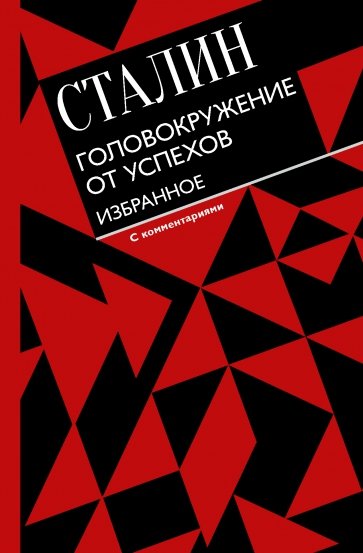 СТАЛИН

ГОЛОВОКРУЖЕНИЕ ОТ УСПЕХОВ

ИЗБРАННОЕ

С комментариями